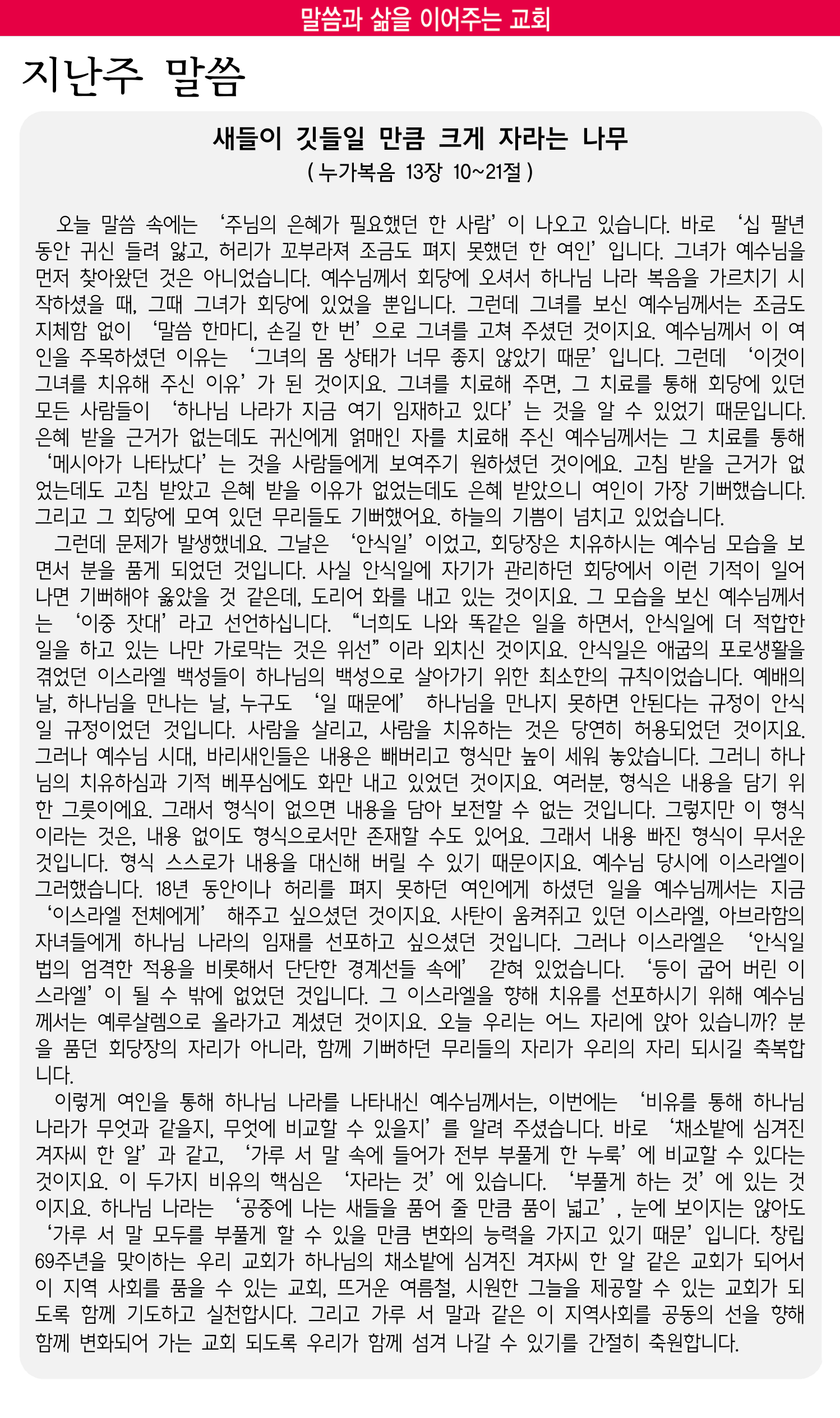 말씀과 삶을 이어주는 교회

지난주 말씀

새들이 깃들일 만큼 크게 자라는 나무
( 누가복음 13장 10~21절 )

오늘 말씀 속에는 ‘주님의 은혜가 필요했던 한 사람’이 나오고 있습니다. 바로 ‘십 팔년 동안 귀신 들려 앓고, 허리가 꼬부라져 조금도 펴지 못했던 한 여인’입니다. 그녀가 예수님을 먼저 찾아왔던 것은 아니었습니다. 예수님께서 회당에 오셔서 하나님 나라 복음을 가르치기 시작하셨을 때, 그때 그녀가 회당에 있었을 뿐입니다. 그런데 그녀를 보신 예수님께서는 조금도 지체함 없이 ‘말씀 한마디, 손길 한 번’으로 그녀를 고쳐 주셨던 것이지요. 예수님께서 이 여인을 주목하셨던 이유는 ‘그녀의 몸 상태가 너무 좋지 않았기 때문’입니다. 그런데 ‘이것이 그녀를 치유해 주신 이유’가 된 것이지요. 그녀를 치료해 주면, 그 치료를 통해 회당에 있던 모든 사람들이 ‘하나님 나라가 지금 여기 임재하고 있다’는 것을 알 수 있었기 때문입니다. 은혜 받을 근거가 없는데도 귀신에게 얽매인 자를 치료해 주신 예수님께서는 그 치료를 통해 ‘메시아가 나타났다’는 것을 사람들에게 보여주기 원하셨던 것이에요. 고침 받을 근거가 없었는데도 고침 받았고 은혜 받을 이유가 없었는데도 은혜 받았으니 여인이 가장 기뻐했습니다. 그리고 그 회당에 모여 있던 무리들도 기뻐했어요. 하늘의 기쁨이 넘치고 있었습니다.
그런데 문제가 발생했네요. 그날은 ‘안식일’이었고, 회당장은 치유하시는 예수님 모습을 보면서 분을 품게 되었던 것입니다. 사실 안식일에 자기가 관리하던 회당에서 이런 기적이 일어나면 기뻐해야 옳았을 것 같은데, 도리어 화를 내고 있는 것이지요. 그 모습을 보신 예수님께서는 ‘이중 잣대’라고 선언하십니다. “너희도 나와 똑같은 일을 하면서, 안식일에 더 적합한 일을 하고 있는 나만 가로막는 것은 위선”이라 외치신 것이지요. 안식일은 애굽의 포로생활을 겪었던 이스라엘 백성들이 하나님의 백성으로 살아가기 위한 최소한의 규칙이었습니다. 예배의 날, 하나님을 만나는 날, 누구도 ‘일 때문에’ 하나님을 만나지 못하면 안된다는 규정이 안식일 규정이었던 것입니다. 사람을 살리고, 사람을 치유하는 것은 당연히 허용되었던 것이지요. 그러나 예수님 시대, 바리새인들은 내용은 빼버리고 형식만 높이 세워 놓았습니다. 그러니 하나님의 치유하심과 기적 베푸심에도 화만 내고 있었던 것이지요. 여러분, 형식은 내용을 담기 위한 그릇이에요. 그래서 형식이 없으면 내용을 담아 보전할 수 없는 것입니다. 그렇지만 이 형식이라는 것은, 내용 없이도 형식으로서만 존재할 수도 있어요. 그래서 내용 빠진 형식이 무서운 것입니다. 형식 스스로가 내용을 대신해 버릴 수 있기 때문이지요. 예수님 당시에 이스라엘이 그러했습니다. 18년 동안이나 허리를 펴지 못하던 여인에게 하셨던 일을 예수님께서는 지금 ‘이스라엘 전체에게’ 해주고 싶으셨던 것이지요. 사탄이 움켜쥐고 있던 이스라엘, 아브라함의 자녀들에게 하나님 나라의 임재를 선포하고 싶으셨던 것입니다. 그러나 이스라엘은 ‘안식일 법의 엄격한 적용을 비롯해서 단단한 경계선들 속에’ 갇혀 있었습니다. ‘등이 굽어 버린 이스라엘’이 될 수 밖에 없었던 것입니다. 그 이스라엘을 향해 치유를 선포하시기 위해 예수님께서는 예루살렘으로 올라가고 계셨던 것이지요. 오늘 우리는 어느 자리에 앉아 있습니까? 분을 품던 회당장의 자리가 아니라, 함께 기뻐하던 무리들의 자리가 우리의 자리 되시길 축복합니다.
이렇게 여인을 통해 하나님 나라를 나타내신 예수님께서는, 이번에는 ‘비유를 통해 하나님 나라가 무엇과 같을지, 무엇에 비교할 수 있을지’를 알려 주셨습니다. 바로 ‘채소밭에 심겨진 겨자씨 한 알’과 같고, ‘가루 서 말 속에 들어가 전부 부풀게 한 누룩’에 비교할 수 있다는 것이지요. 이 두가지 비유의 핵심은 ‘자라는 것’에 있습니다. ‘부풀게 하는 것’에 있는 것이지요. 하나님 나라는 ‘공중에 나는 새들을 품어 줄 만큼 품이 넓고’, 눈에 보이지는 않아도 ‘가루 서 말 모두를 부풀게 할 수 있을 만큼 변화의 능력을 가지고 있기 때문’입니다. 창립 69주년을 맞이하는 우리 교회가 하나님의 채소밭에 심겨진 겨자씨 한 알 같은 교회가 되어서 이 지역 사회를 품을 수 있는 교회, 뜨거운 여름철, 시원한 그늘을 제공할 수 있는 교회가 되도록 함께 기도하고 실천합시다. 그리고 가루 서 말과 같은 이 지역사회를 공동의 선을 향해 함께 변화되어 가는 교회 되도록 우리가 함께 섬겨 나갈 수 있기를 간절히 축원합니다.